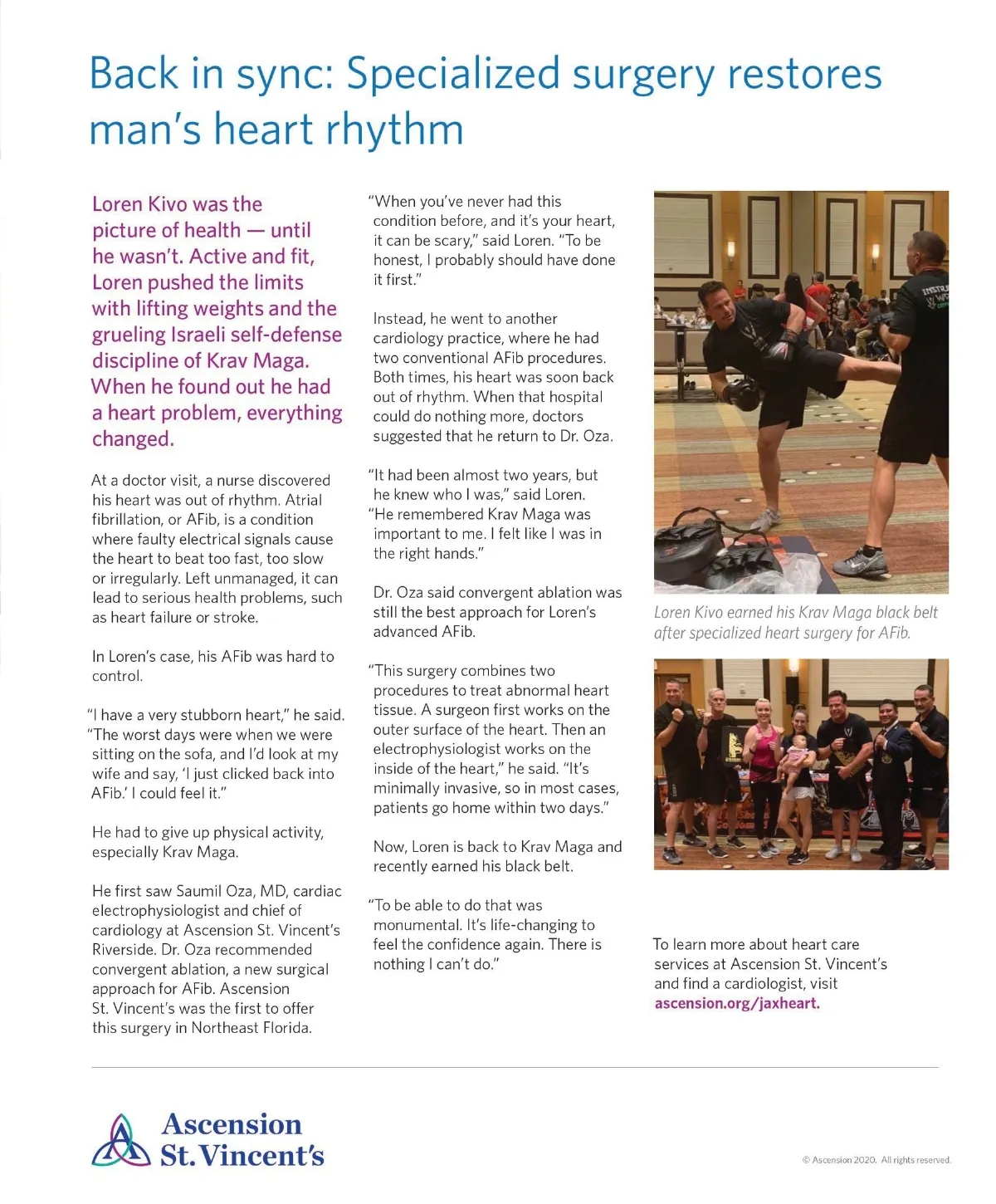 Back in sync: Specialized surgery restores man's heart rhythm

Loren Kivo was the picture of health — until he wasn't. Active and fit, Loren pushed the limits with lifting weights and the grueling Israeli self-defense discipline of Krav Maga. When he found out he had a heart problem, everything changed.

At a doctor visit, a nurse discovered his heart was out of rhythm. Atrial fibrillation, or AFib, is a condition where faulty electrical signals cause the heart to beat too fast, too slow or irregularly. Left unmanaged, it can lead to serious health problems, such as heart failure or stroke.

In Loren's case, his AFib was hard to control.

"I have a very stubborn heart," he said. "The worst days were when we were sitting on the sofa, and I'd look at my wife and say, 'I just clicked back into AFib.' I could feel it."

He had to give up physical activity, especially Krav Maga.

He first saw Saumil Oza, MD, cardiac electrophysiologist and chief of cardiology at Ascension St. Vincent's Riverside. Dr. Oza recommended convergent ablation, a new surgical approach for AFib. Ascension St. Vincent's was the first to offer this surgery in Northeast Florida.

"When you've never had this condition before, and it's your heart, it can be scary," said Loren. "To be honest, I probably should have done it first."

Instead, he went to another cardiology practice, where he had two conventional AFib procedures. Both times, his heart was soon back out of rhythm. When that hospital could do nothing more, doctors suggested that he return to Dr. Oza.

"It had been almost two years, but he knew who I was," said Loren. "He remembered Krav Maga was important to me. I felt like I was in the right hands."

Dr. Oza said convergent ablation was still the best approach for Loren's advanced AFib.

"This surgery combines two procedures to treat abnormal heart tissue. A surgeon first works on the outer surface of the heart. Then an electrophysiologist works on the inside of the heart," he said. "It's minimally invasive, so in most cases, patients go home within two days."

Now, Loren is back to Krav Maga and recently earned his black belt.

"To be able to do that was monumental. It's life-changing to feel the confidence again. There is nothing I can't do."

Loren Kivo earned his Krav Maga black belt after specialized heart surgery for AFib.

To learn more about heart care services at Ascension St. Vincent's and find a cardiologist, visit ascension.org/jaxheart.

Ascension St. Vincent's

© Ascension 2020. All rights reserved.